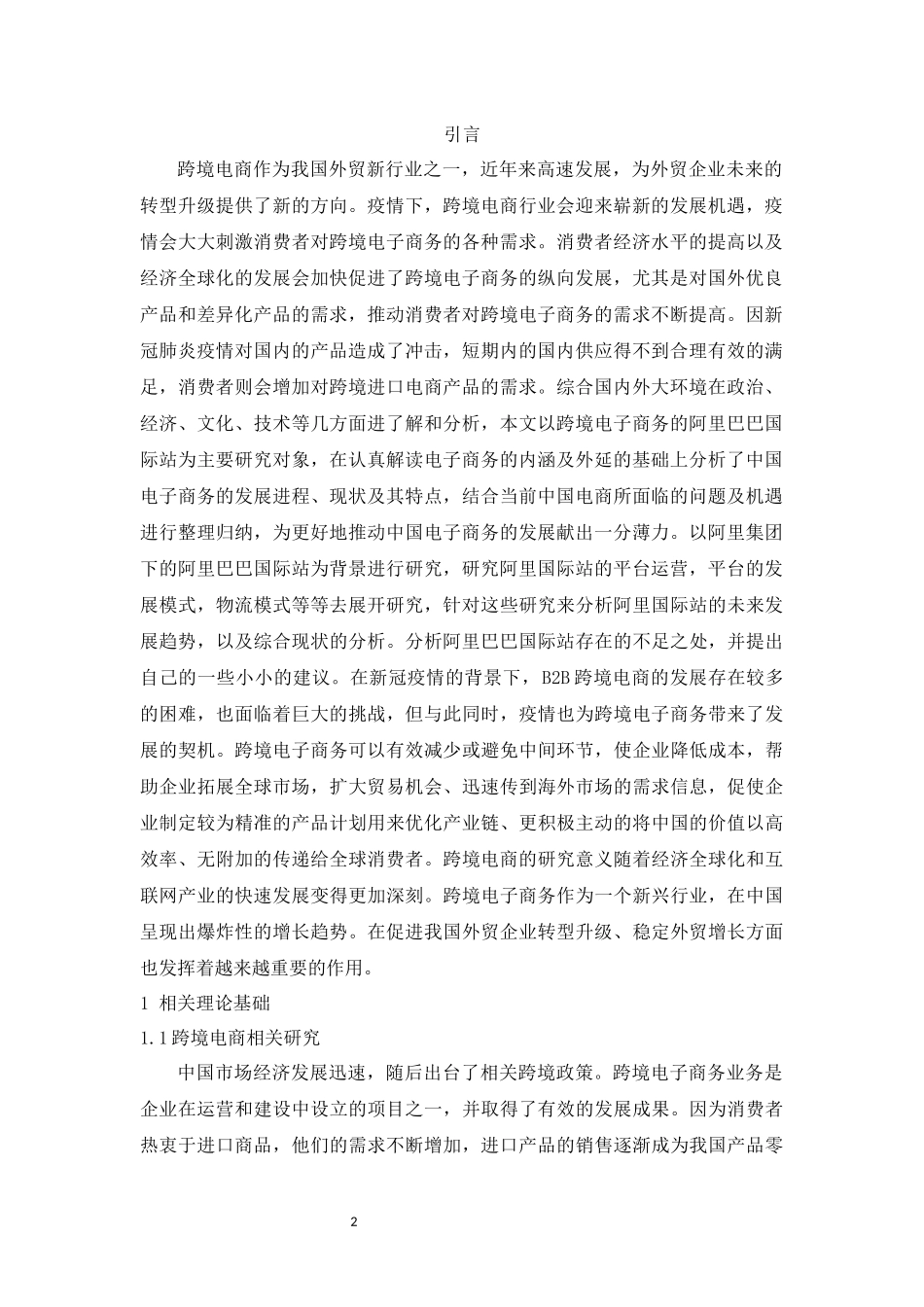 引言

跨境电商作为我国外贸新行业之一，近年来高速发展，为外贸企业未来的转型升级提供了新的方向。疫情下，跨境电商行业会迎来崭新的发展机遇，疫情会大大刺激消费者对跨境电子商务的各种需求。消费者经济水平的提高以及经济全球化的发展会加快促进了跨境电子商务的纵向发展，尤其是对国外优良产品和差异化产品的需求，推动消费者对跨境电子商务的需求不断提高。因新冠肺炎疫情对国内的产品造成了冲击，短期内的国内供应得不到合理有效的满足，消费者则会增加对跨境进口电商产品的需求。综合国内外大环境在政治、经济、文化、技术等几方面进了解和分析，本文以跨境电子商务的阿里巴巴国际站为主要研究对象，在认真解读电子商务的内涵及外延的基础上分析了中国电子商务的发展进程、现状及其特点，结合当前中国电商所面临的问题及机遇进行整理归纳，为更好地推动中国电子商务的发展献出一分薄力。以阿里集团下的阿里巴巴国际站为背景进行研究，研究阿里国际站的平台运营，平台的发展模式，物流模式等等去展开研究，针对这些研究来分析阿里国际站的未来发展趋势，以及综合现状的分析。分析阿里巴巴国际站存在的不足之处，并提出自己的一些小小的建议。在新冠疫情的背景下，B2B跨境电商的发展存在较多的困难，也面临着巨大的挑战，但与此同时，疫情也为跨境电子商务带来了发展的契机。跨境电子商务可以有效减少或避免中间环节，使企业降低成本，帮助企业拓展全球市场，扩大贸易机会、迅速传到海外市场的需求信息，促使企业制定较为精准的产品计划用来优化产业链、更积极主动的将中国的价值以高效率、无附加的传递给全球消费者。跨境电商的研究意义随着经济全球化和互联网产业的快速发展变得更加深刻。跨境电子商务作为一个新兴行业，在中国呈现出爆炸性的增长趋势。在促进我国外贸企业转型升级、稳定外贸增长方面也发挥着越来越重要的作用。

1 相关理论基础

1.1跨境电商相关研究

中国市场经济发展迅速，随后出台了相关跨境政策。跨境电子商务业务是企业在运营和建设中设立的项目之一，并取得了有效的发展成果。因为消费者热衷于进口商品，他们的需求不断增加，进口产品的销售逐渐成为我国产品零

2